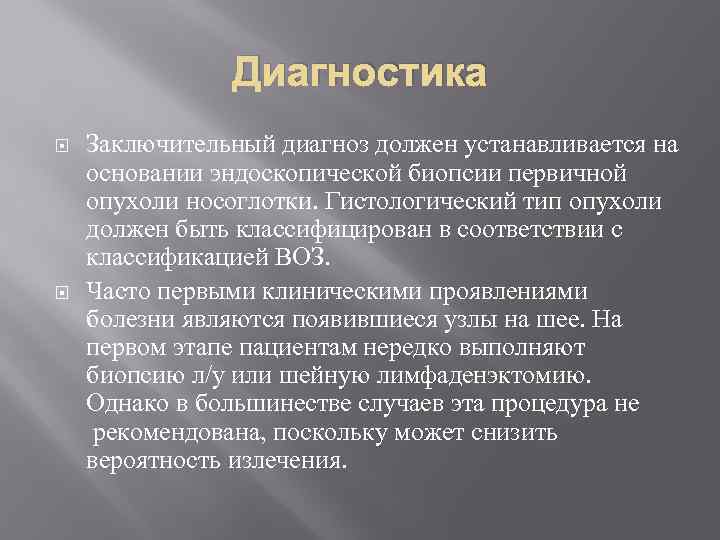 Диагностика

Заключительный диагноз должен устанавливается на основании эндоскопической биопсии первичной опухоли носоглотки. Гистологический тип опухоли должен быть классифицирован в соответствии с классификацией ВОЗ.

Часто первыми клиническими проявлениями болезни являются появившиеся узлы на шее. На первом этапе пациентам нередко выполняют биопсию л/у или шейную лимфаденэктомию. Однако в большинстве случаев эта процедура не рекомендована, поскольку может снизить вероятность излечения.